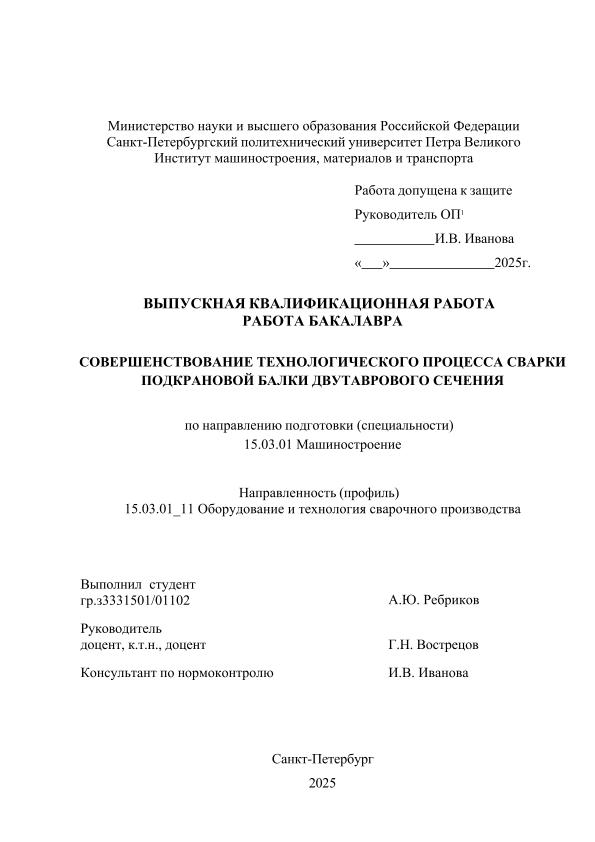 Министерство науки и высшего образования Российской Федерации
Санкт-Петербургский политехнический университет Петра Великого
Институт машиностроения, материалов и транспорта

Работа допущена к защите
Руководитель ОП$^1$
___________И.В. Иванова
«___»______________2025г.

ВЫПУСКНАЯ КВАЛИФИКАЦИОННАЯ РАБОТА
РАБОТА БАКАЛАВРА

СОВЕРШЕНСТВОВАНИЕ ТЕХНОЛОГИЧЕСКОГО ПРОЦЕССА СВАРКИ ПОДКРАНОВОЙ БАЛКИ ДВУТАВРОВОГО СЕЧЕНИЯ

по направлению подготовки (специальности)
15.03.01 Машиностроение

Направленность (профиль)
15.03.01_11 Оборудование и технология сварочного производства

Выполнил студент
гр.з3331501/01102 А.Ю. Ребриков

Руководитель
доцент, к.т.н., доцент Г.Н. Вострецов

Консультант по нормоконтролю И.В. Иванова

Санкт-Петербург
2025